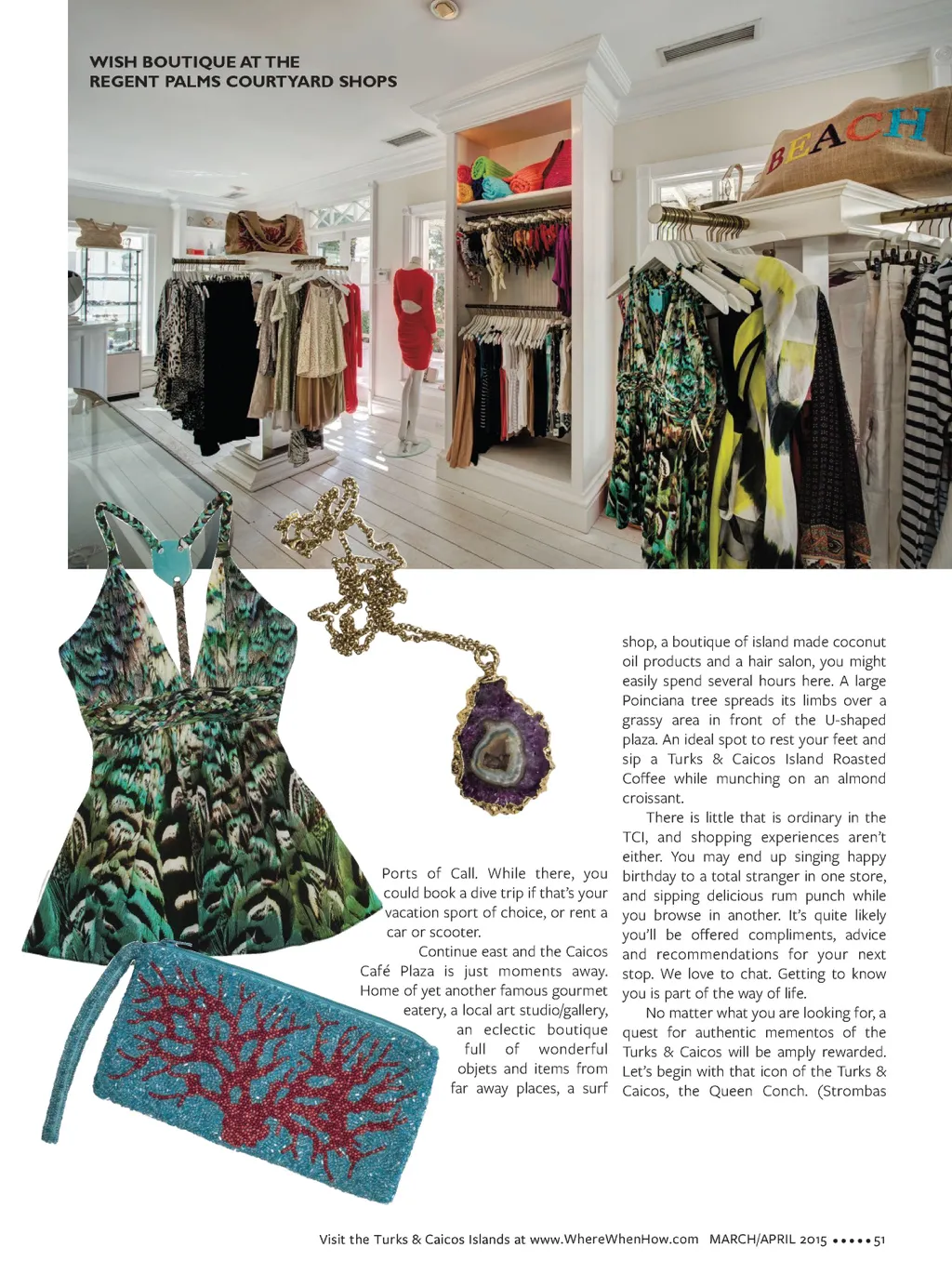 WISH BOUTIQUE AT THE REGENT PALMS COURTYARD SHOPS

BEACH

Ports of Call. While there, you could book a dive trip if that's your vacation sport of choice, or rent a car or scooter.

Continue east and the Caicos Café Plaza is just moments away. Home of yet another famous gourmet eatery, a local art studio/gallery, an eclectic boutique full of wonderful objets and items from far away places, a surf shop, a boutique of island made coconut oil products and a hair salon, you might easily spend several hours here. A large Poinciana tree spreads its limbs over a grassy area in front of the U-shaped plaza. An ideal spot to rest your feet and sip a Turks & Caicos Island Roasted Coffee while munching on an almond croissant.

There is little that is ordinary in the TCI, and shopping experiences aren't either. You may end up singing happy birthday to a total stranger in one store, and sipping delicious rum punch while you browse in another. It's quite likely you'll be offered compliments, advice and recommendations for your next stop. We love to chat. Getting to know you is part of the way of life.

No matter what you are looking for, a quest for authentic mementos of the Turks & Caicos will be amply rewarded. Let's begin with that icon of the Turks & Caicos, the Queen Conch. (Strombas

Visit the Turks & Caicos Islands at www.WhereWhenHow.com MARCH/APRIL 2015 ••••• 51